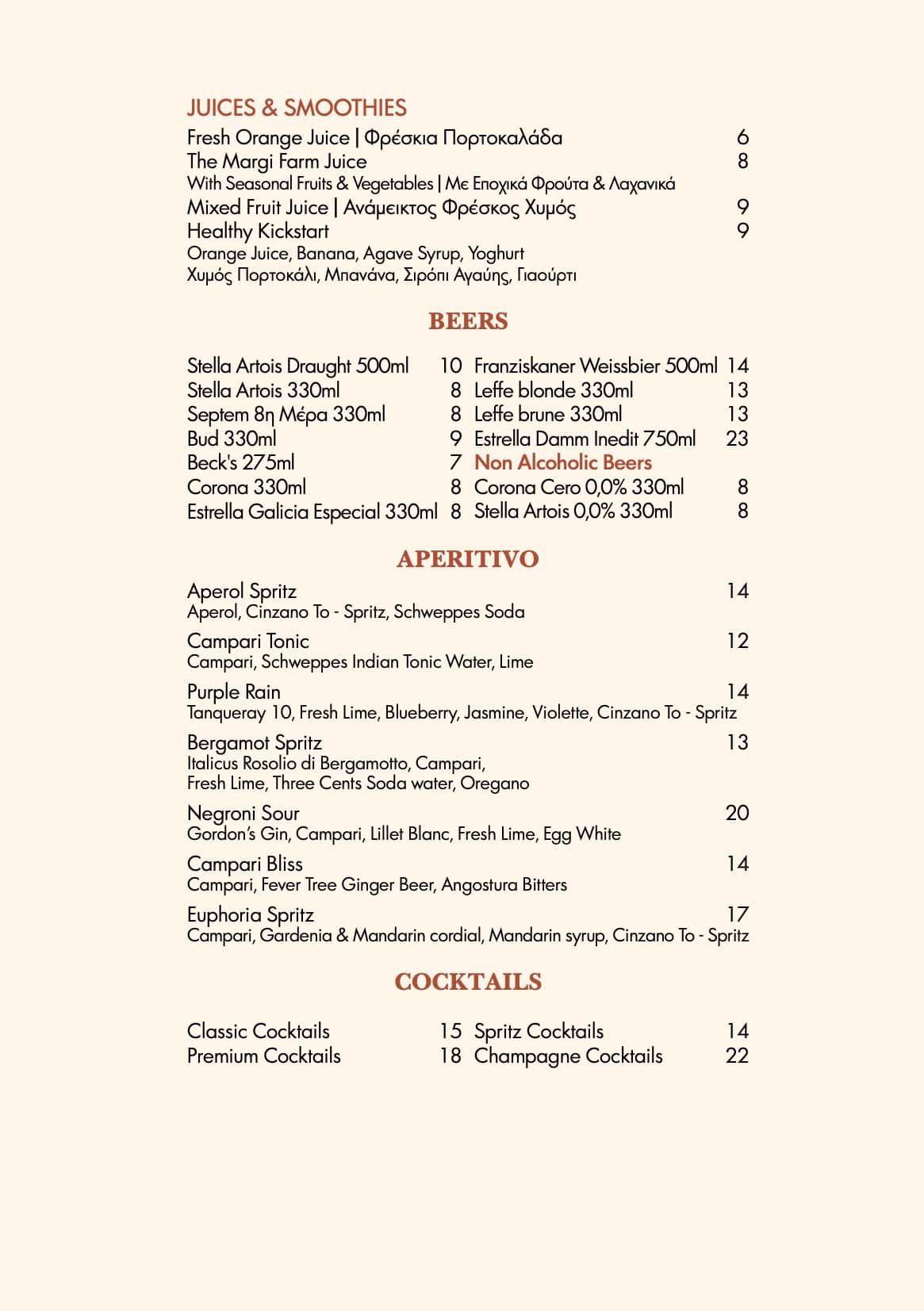 JUICES & SMOOTHIES
Fresh Orange Juice | Φρέσκια Πορτοκαλάδα 6
The Margi Farm Juice 8
With Seasonal Fruits & Vegetables | Με Εποχικά Φρούτα & Λαχανικά
Mixed Fruit Juice | Ανάμεικτος Φρέσκος Χυμός 9
Healthy Kickstart 9
Orange Juice, Banana, Agave Syrup, Yoghurt
Χυμός Πορτοκάλι, Μπανάνα, Σιρόπι Αγαύης, Γιαούρτι

BEERS

Stella Artois Draught 500ml 10
Stella Artois 330ml 8
Septem 8η Μέρα 330ml 8
Bud 330ml 9
Beck's 275ml 7
Corona 330ml 8
Estrella Galicia Especial 330ml 8

Franziskaner Weissbier 500ml 14
Leffe blonde 330ml 13
Leffe brune 330ml 13
Estrella Damm Inedit 750ml 23
Non Alcoholic Beers
Corona Cero 0,0% 330ml 8
Stella Artois 0,0% 330ml 8

APERITIVO

Aperol Spritz 14
Aperol, Cinzano To - Spritz, Schweppes Soda

Campari Tonic 12
Campari, Schweppes Indian Tonic Water, Lime

Purple Rain 14
Tanqueray 10, Fresh Lime, Blueberry, Jasmine, Violette, Cinzano To - Spritz

Bergamot Spritz 13
Italicus Rosolio di Bergamotto, Campari, Fresh Lime, Three Cents Soda water, Oregano

Negroni Sour 20
Gordon's Gin, Campari, Lillet Blanc, Fresh Lime, Egg White

Campari Bliss 14
Campari, Fever Tree Ginger Beer, Angostura Bitters

Euphoria Spritz 17
Campari, Gardenia & Mandarin cordial, Mandarin syrup, Cinzano To - Spritz

COCKTAILS

Classic Cocktails 15
Premium Cocktails 18

Spritz Cocktails 14
Champagne Cocktails 22